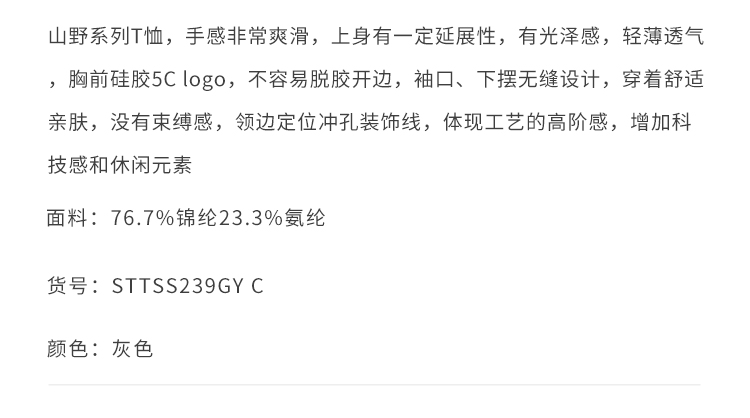 山野系列T恤，手感非常爽滑，上身有一定延展性，有光泽感，轻薄透气，胸前硅胶5C logo，不容易脱胶开边，袖口、下摆无缝设计，穿着舒适亲肤，没有束缚感，领边定位冲孔装饰线，体现工艺的高阶感，增加科技感和休闲元素

面料：76.7%锦纶23.3%氨纶

货号：STTSS239GY C

颜色：灰色